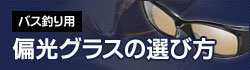 バス釣り用
偏光グラスの選び方